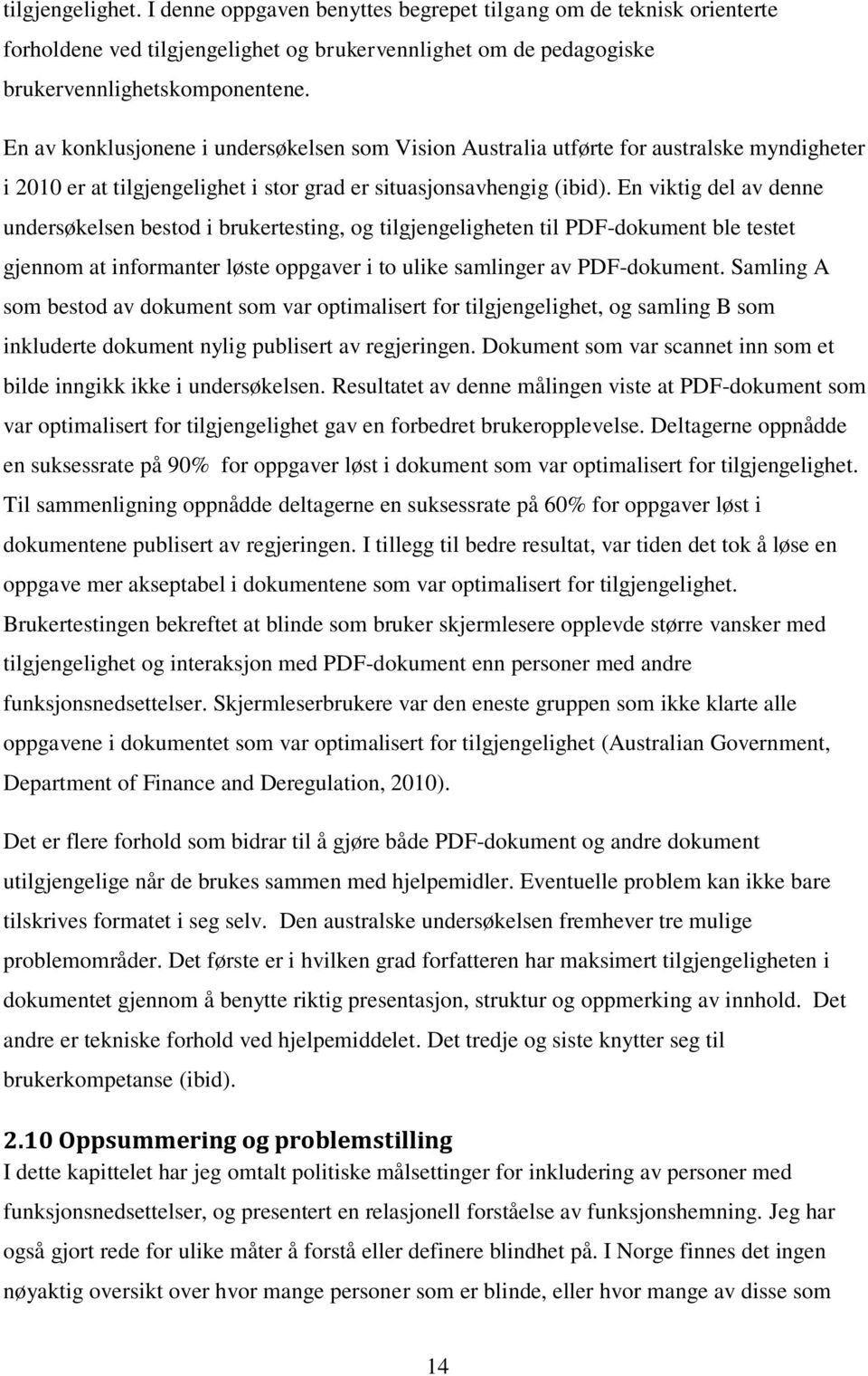 tilgjengelighet. I denne oppgaven benyttes begrepet tilgang om de teknisk orienterte forholdene ved tilgjengelighet og brukervennlighet om de pedagogiske brukervennlighetskomponentene.

En av konklusjonene i undersøkelsen som Vision Australia utførte for australske myndigheter i 2010 er at tilgjengelighet i stor grad er situasjonsavhengig (ibid). En viktig del av denne undersøkelsen bestod i brukertesting, og tilgjengeligheten til PDF-dokument ble testet gjennom at informanter løste oppgaver i to ulike samlinger av PDF-dokument. Samling A som bestod av dokument som var optimalisert for tilgjengelighet, og samling B som inkluderte dokument nylig publisert av regjeringen. Dokument som var scannet inn som et bilde inngikk ikke i undersøkelsen. Resultatet av denne målingen viste at PDF-dokument som var optimalisert for tilgjengelighet gav en forbedret brukeropplevelse. Deltagerne oppnådde en suksessrate på 90% for oppgaver løst i dokument som var optimalisert for tilgjengelighet. Til sammenligning oppnådde deltagerne en suksessrate på 60% for oppgaver løst i dokumentene publisert av regjeringen. I tillegg til bedre resultat, var tiden det tok å løse en oppgave mer akseptabel i dokumentene som var optimalisert for tilgjengelighet. Brukertestingen bekreftet at blinde som bruker skjermlesere opplevde større vansker med tilgjengelighet og interaksjon med PDF-dokument enn personer med andre funksjonsnedsettelser. Skjermleserbrukere var den eneste gruppen som ikke klarte alle oppgavene i dokumentet som var optimalisert for tilgjengelighet (Australian Government, Department of Finance and Deregulation, 2010).

Det er flere forhold som bidrar til å gjøre både PDF-dokument og andre dokument utilgjengelige når de brukes sammen med hjelpemidler. Eventuelle problem kan ikke bare tilskrives formatet i seg selv. Den australske undersøkelsen fremhever tre mulige problemområder. Det første er i hvilken grad forfatteren har maksimert tilgjengeligheten i dokumentet gjennom å benytte riktig presentasjon, struktur og oppmerking av innhold. Det andre er tekniske forhold ved hjelpemiddelet. Det tredje og siste knytter seg til brukerkompetanse (ibid).

2.10 Oppsummering og problemstilling
I dette kapittelet har jeg omtalt politiske målsettinger for inkludering av personer med funksjonsnedsettelser, og presentert en relasjonell forståelse av funksjonshemning. Jeg har også gjort rede for ulike måter å forstå eller definere blindhet på. I Norge finnes det ingen nøyaktig oversikt over hvor mange personer som er blinde, eller hvor mange av disse som

14